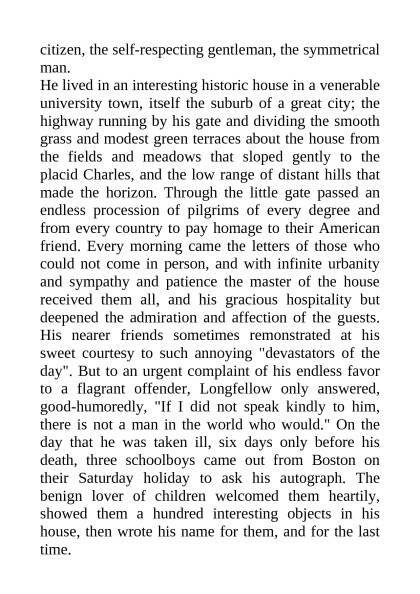 citizen, the self-respecting gentleman, the symmetrical man.

He lived in an interesting historic house in a venerable university town, itself the suburb of a great city; the highway running by his gate and dividing the smooth grass and modest green terraces about the house from the fields and meadows that sloped gently to the placid Charles, and the low range of distant hills that made the horizon. Through the little gate passed an endless procession of pilgrims of every degree and from every country to pay homage to their American friend. Every morning came the letters of those who could not come in person, and with infinite urbanity and sympathy and patience the master of the house received them all, and his gracious hospitality but deepened the admiration and affection of the guests. His nearer friends sometimes remonstrated at his sweet courtesy to such annoying "devastators of the day". But to an urgent complaint of his endless favor to a flagrant offender, Longfellow only answered, good-humoredly, "If I did not speak kindly to him, there is not a man in the world who would." On the day that he was taken ill, six days only before his death, three schoolboys came out from Boston on their Saturday holiday to ask his autograph. The benign lover of children welcomed them heartily, showed them a hundred interesting objects in his house, then wrote his name for them, and for the last time.